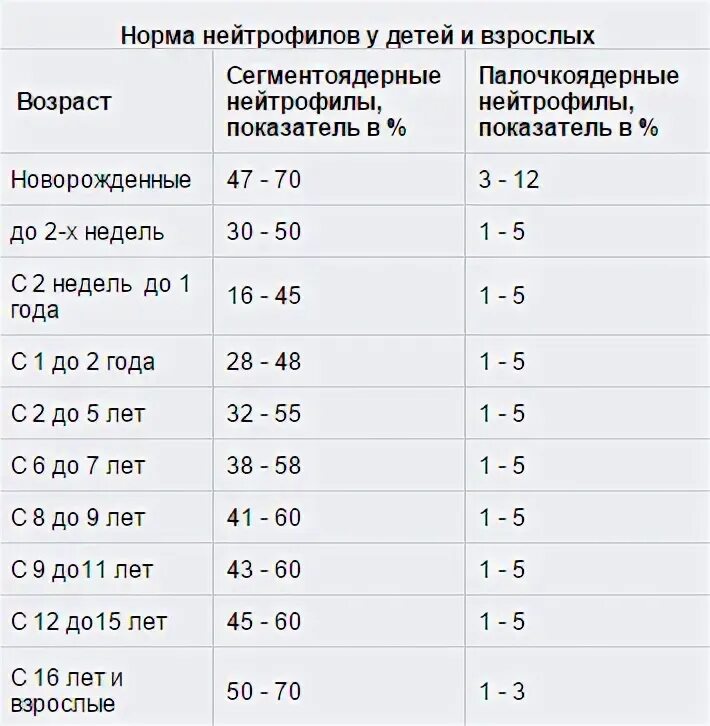 Норма нейтрофилов у детей и взрослых

| Возраст | Сегментоядерные нейтрофилы, показатель в % | Палочкоядерные нейтрофилы, показатель в % |
|---|---|---|
| Новорожденные | 47 - 70 | 3 - 12 |
| до 2-х недель | 30 - 50 | 1 - 5 |
| С 2 недель до 1 года | 16 - 45 | 1 - 5 |
| С 1 до 2 года | 28 - 48 | 1 - 5 |
| С 2 до 5 лет | 32 - 55 | 1 - 5 |
| С 6 до 7 лет | 38 - 58 | 1 - 5 |
| С 8 до 9 лет | 41 - 60 | 1 - 5 |
| С 9 до11 лет | 43 - 60 | 1 - 5 |
| С 12 до15 лет | 45 - 60 | 1 - 5 |
| С 16 лет и взрослые | 50 - 70 | 1 - 3 |